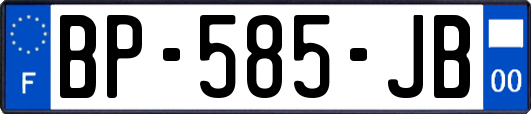 F
BP-585-JB
00